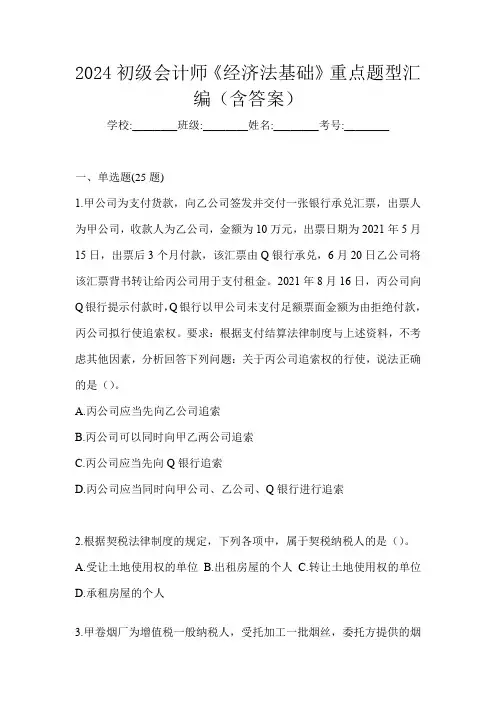 2024 初级会计师《经济法基础》重点题型汇编（含答案）

学校:________班级:________姓名:________考号:________

一、单选题(25 题)

1.甲公司为支付货款，向乙公司签发并交付一张银行承兑汇票，出票人为甲公司，收款人为乙公司，金额为 10 万元，出票日期为 2021 年 5 月 15 日，出票后 3 个月付款，该汇票由 Q 银行承兑，6 月 20 日乙公司将该汇票背书转让给丙公司用于支付租金。2021 年 8 月 16 日，丙公司向 Q 银行提示付款时，Q 银行以甲公司未支付足额票面金额为由拒绝付款，丙公司拟行使追索权。要求：根据支付结算法律制度与上述资料，不考虑其他因素，分析回答下列问题：关于丙公司追索权的行使，说法正确的是（）。

A.丙公司应当先向乙公司追索

B.丙公司可以同时向甲乙两公司追索

C.丙公司应当先向 Q 银行追索

D.丙公司应当同时向甲公司、乙公司、Q 银行进行追索

2.根据契税法律制度的规定，下列各项中，属于契税纳税人的是（）。

A.受让土地使用权的单位 B.出租房屋的个人 C.转让土地使用权的单位 D.承租房屋的个人

3.甲卷烟厂为增值税一般纳税人，受托加工一批烟丝，委托方提供的烟